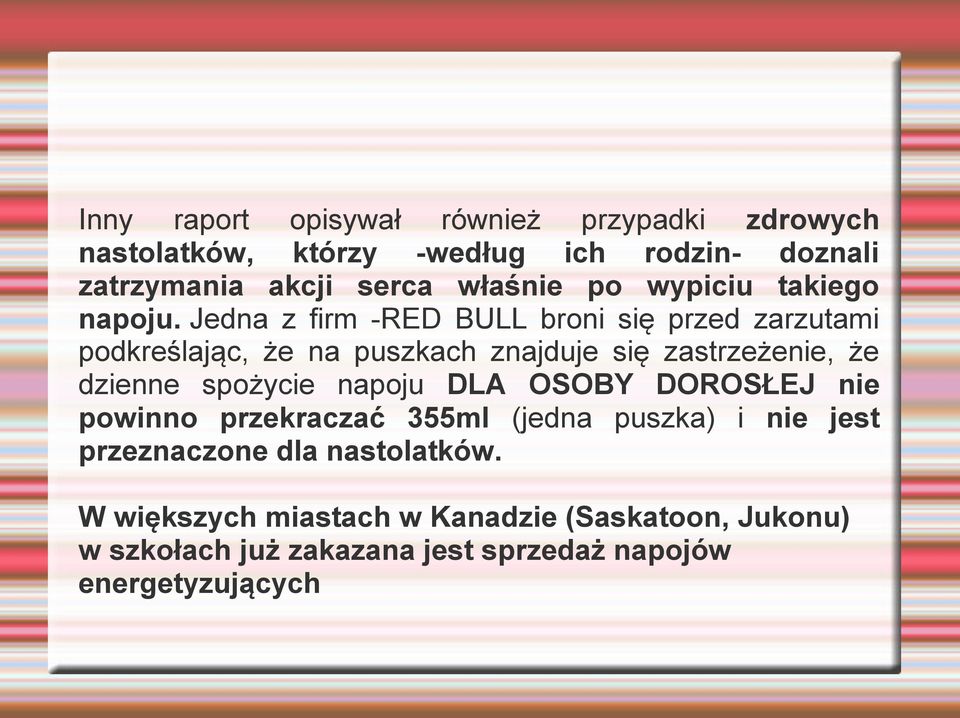 Inny raport opisywał również przypadki zdrowych nastolatków, którzy -według ich rodzin- doznali zatrzymania akcji serca właśnie po wypiciu takiego napoju. Jedna z firm -RED BULL broni się przed zarzutami podkreślając, że na puszkach znajduje się zastrzeżenie, że dzienne spożycie napoju DLA OSOBY DOROSŁEJ nie powinno przekraczać 355ml (jedna puszka) i nie jest przeznaczone dla nastolatków.

W większych miastach w Kanadzie (Saskatoon, Jukonu) w szkołach już zakazana jest sprzedaż napojów energetyzujących